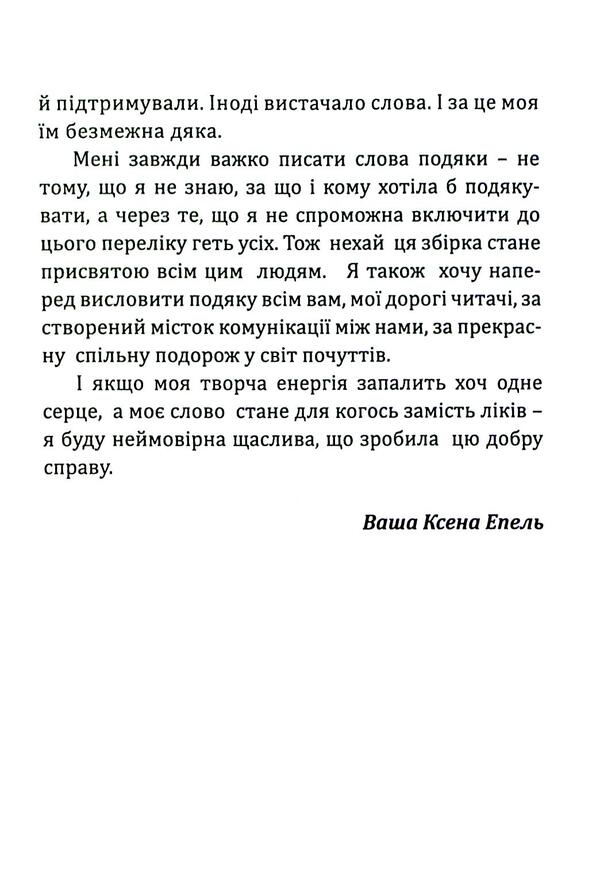 й підтримували. Іноді вистачало слова. І за це моя їм безмежна дяка.

Мені завжди важко писати слова подяки – не тому, що я не знаю, за що і кому хотіла б подякувати, а через те, що я не спроможна включити до цього переліку геть усіх. Тож нехай ця збірка стане присвятою всім цим людям. Я також хочу наперед висловити подяку всім вам, мої дорогі читачі, за створений місток комунікації між нами, за прекрасну спільну подорож у світ почуттів.

І якщо моя творча енергія запалить хоч одне серце, а моє слово стане для когось замість ліків – я буду неймовірна щаслива, що зробила цю добру справу.

Ваша Ксена Епель